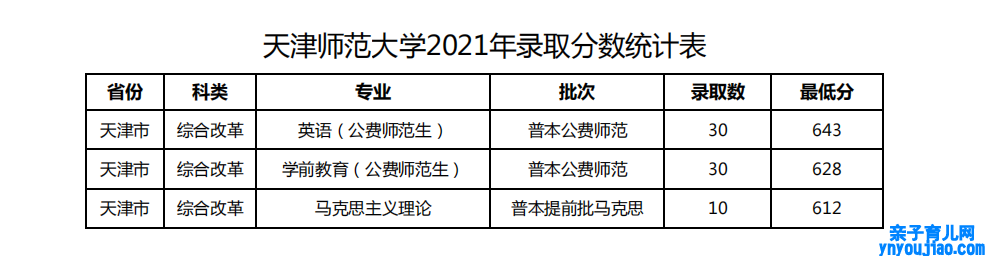 天津师范大学2021年录取分数统计表

| 省份 | 科类 | 专业 | 批次 | 录取数 | 最低分 |
|---|---|---|---|---|---|
| 天津市 | 综合改革 | 英语（公费师范生） | 普本公费师范 | 30 | 643 |
| 天津市 | 综合改革 | 学前教育（公费师范生） | 普本公费师范 | 30 | 628 |
| 天津市 | 综合改革 | 马克思主义理论 | 普本提前批马克思 | 10 | 612 |

亲子育儿网
ynyoujiao.com